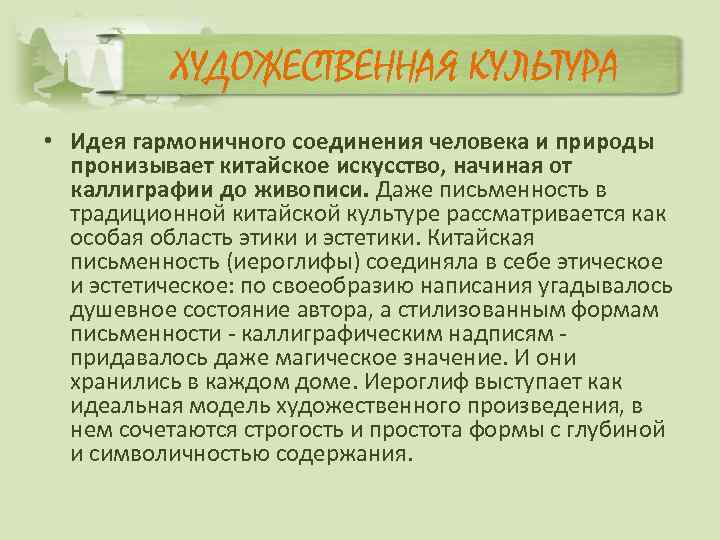 ХУДОЖЕСТВЕННАЯ КУЛЬТУРА

• Идея гармоничного соединения человека и природы пронизывает китайское искусство, начиная от каллиграфии до живописи. Даже письменность в традиционной китайской культуре рассматривается как особая область этики и эстетики. Китайская письменность (иероглифы) соединяла в себе этическое и эстетическое: по своеобразию написания угадывалось душевное состояние автора, а стилизованным формам письменности - каллиграфическим надписям - придавалось даже магическое значение. И они хранились в каждом доме. Иероглиф выступает как идеальная модель художественного произведения, в нем сочетаются строгость и простота формы с глубиной и символичностью содержания.